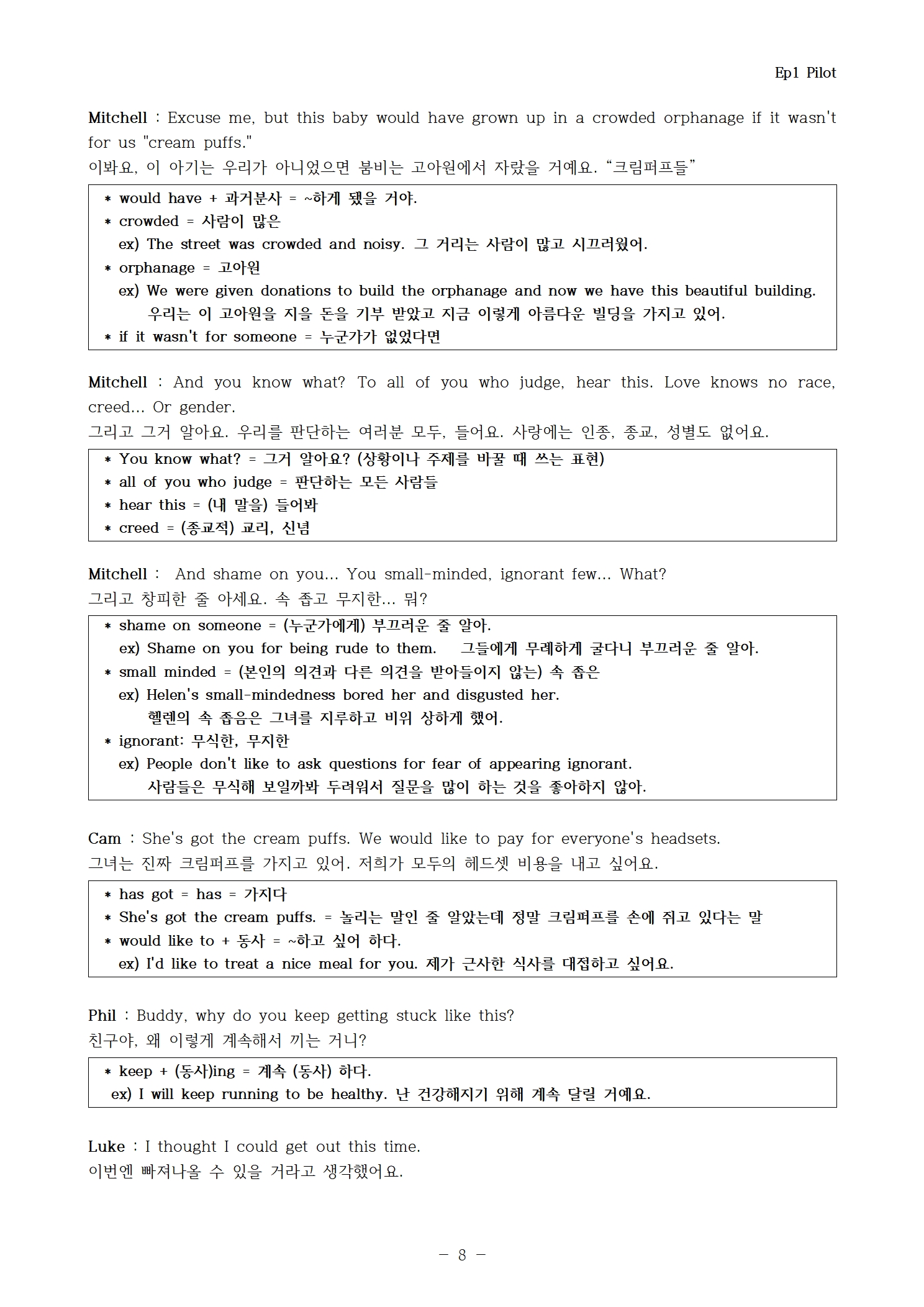 Ep1 Pilot

Mitchell : Excuse me, but this baby would have grown up in a crowded orphanage if it wasn't for us "cream puffs."
이봐요, 이 아기는 우리가 아니었으면 붐비는 고아원에서 자랐을 거예요. “크림퍼프들”

* would have + 과거분사 = ~하게 됐을 거야.
* crowded = 사람이 많은
ex) The street was crowded and noisy. 그 거리는 사람이 많고 시끄러웠어.
* orphanage = 고아원
ex) We were given donations to build the orphanage and now we have this beautiful building.
우리는 이 고아원을 지을 돈을 기부 받았고 지금 이렇게 아름다운 빌딩을 가지고 있어.
* if it wasn't for someone = 누군가가 없었다면

Mitchell : And you know what? To all of you who judge, hear this. Love knows no race, creed... Or gender.
그리고 그거 알아요. 우리를 판단하는 여러분 모두, 들어요. 사랑에는 인종, 종교, 성별도 없어요.

* You know what? = 그거 알아요? (상황이나 주제를 바꿀 때 쓰는 표현)
* all of you who judge = 판단하는 모든 사람들
* hear this = (내 말을) 들어봐
* creed = (종교적) 교리, 신념

Mitchell : And shame on you... You small-minded, ignorant few... What?
그리고 창피한 줄 아세요. 속 좁고 무지한... 뭐?

* shame on someone = (누군가에게) 부끄러운 줄 알아.
ex) Shame on you for being rude to them. 그들에게 무례하게 굴다니 부끄러운 줄 알아.
* small minded = (본인의 의견과 다른 의견을 받아들이지 않는) 속 좁은
ex) Helen's small-mindedness bored her and disgusted her.
헬렌의 속 좁음은 그녀를 지루하고 비위 상하게 했어.
* ignorant: 무식한, 무지한
ex) People don't like to ask questions for fear of appearing ignorant.
사람들은 무식해 보일까봐 두려워서 질문을 많이 하는 것을 좋아하지 않아.

Cam : She's got the cream puffs. We would like to pay for everyone's headsets.
그녀는 진짜 크림퍼프를 가지고 있어. 저희가 모두의 헤드셋 비용을 내고 싶어요.

* has got = has = 가지다
* She's got the cream puffs. = 놀리는 말인 줄 알았는데 정말 크림퍼프를 손에 쥐고 있다는 말
* would like to + 동사 = ~하고 싶어 하다.
ex) I'd like to treat a nice meal for you. 제가 근사한 식사를 대접하고 싶어요.

Phil : Buddy, why do you keep getting stuck like this?
친구야, 왜 이렇게 계속해서 끼는 거니?

* keep + (동사)ing = 계속 (동사) 하다.
ex) I will keep running to be healthy. 난 건강해지기 위해 계속 달릴 거예요.

Luke : I thought I could get out this time.
이번엔 빠져나올 수 있을 거라고 생각했어요.

- 8 -